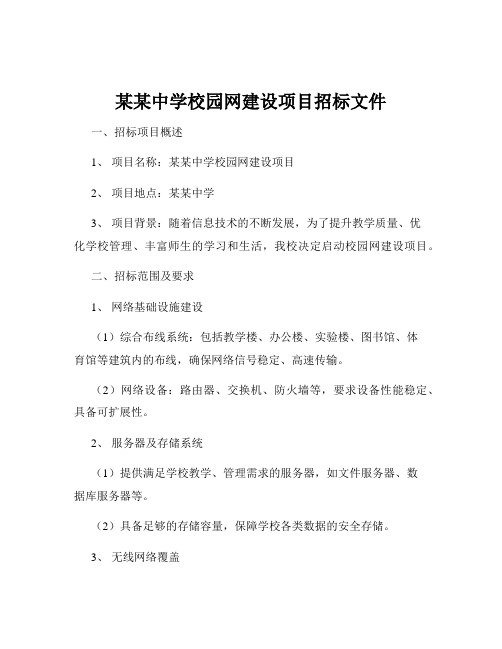 某某中学校园网建设项目招标文件

一、招标项目概述

1、 项目名称：某某中学校园网建设项目

2、 项目地点：某某中学

3、 项目背景：随着信息技术的不断发展，为了提升教学质量、优化学校管理、丰富师生的学习和生活，我校决定启动校园网建设项目。

二、招标范围及要求

1、 网络基础设施建设

（1）综合布线系统：包括教学楼、办公楼、实验楼、图书馆、体育馆等建筑内的布线，确保网络信号稳定、高速传输。

（2）网络设备：路由器、交换机、防火墙等，要求设备性能稳定、具备可扩展性。

2、 服务器及存储系统

（1）提供满足学校教学、管理需求的服务器，如文件服务器、数据库服务器等。

（2）具备足够的存储容量，保障学校各类数据的安全存储。

3、 无线网络覆盖